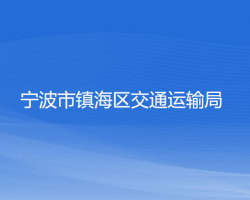 宁波市镇海区交通运输局